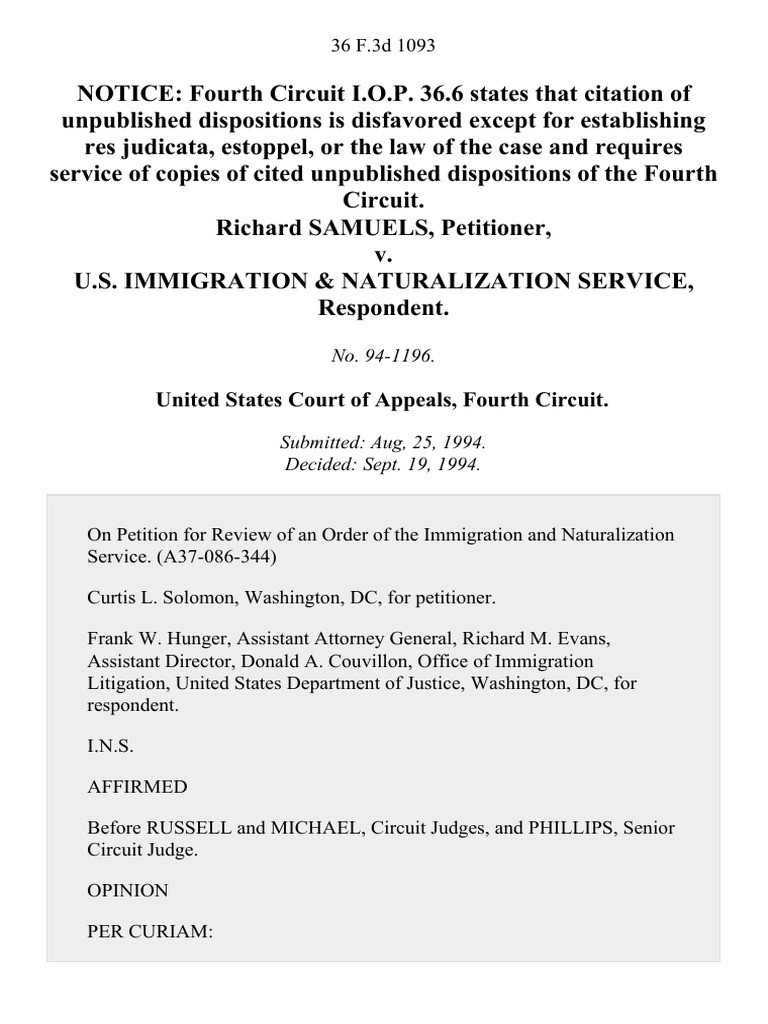 36 F.3d 1093

NOTICE: Fourth Circuit I.O.P. 36.6 states that citation of unpublished dispositions is disfavored except for establishing res judicata, estoppel, or the law of the case and requires service of copies of cited unpublished dispositions of the Fourth Circuit.
Richard SAMUELS, Petitioner,
v.
U.S. IMMIGRATION & NATURALIZATION SERVICE, Respondent.

No. 94-1196.

United States Court of Appeals, Fourth Circuit.

Submitted: Aug, 25, 1994.
Decided: Sept. 19, 1994.

On Petition for Review of an Order of the Immigration and Naturalization Service. (A37-086-344)

Curtis L. Solomon, Washington, DC, for petitioner.

Frank W. Hunger, Assistant Attorney General, Richard M. Evans, Assistant Director, Donald A. Couvillon, Office of Immigration Litigation, United States Department of Justice, Washington, DC, for respondent.

I.N.S.

AFFIRMED

Before RUSSELL and MICHAEL, Circuit Judges, and PHILLIPS, Senior Circuit Judge.

OPINION

PER CURIAM: